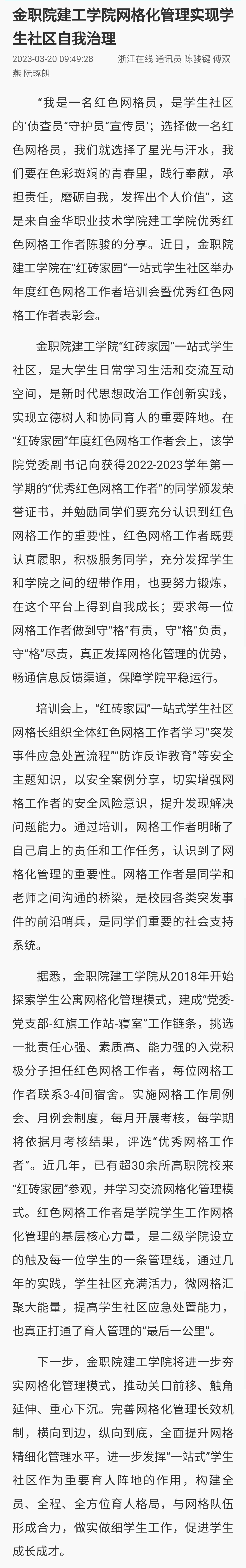 金职院建工学院网格化管理实现学生社区自我治理

2023-03-20 09:49:28 浙江在线 通讯员 陈骏键 傅双燕 阮琢朗

“我是一名红色网格员，是学生社区的‘侦查员’‘守护员’‘宣传员’；选择做一名红色网格员，我们就选择了星光与汗水，我们要在色彩斑斓的青春里，践行奉献，承担责任，磨砺自我，发挥出个人价值”，这是来自金华职业技术学院建工学院优秀红色网格工作者陈骏的分享。近日，金职院建工学院在“红砖家园”一站式学生社区举办年度红色网格工作者培训会暨优秀红色网格工作者表彰会。

金职院建工学院“红砖家园”一站式学生社区，是大学生日常学习生活和交流互动空间，是新时代思想政治工作创新实践，实现立德树人和协同育人的重要阵地。在“红砖家园”年度红色网格工作者会上，该学院党委副书记向获得2022-2023学年第一学期的“优秀红色网格工作者”的同学颁发荣誉证书，并勉励同学们要充分认识到红色网格工作的重要性，红色网格工作者既要认真履职，积极服务同学，充分发挥学生和学院之间的纽带作用，也要努力锻炼，在这个平台上得到自我成长；要求每一位网格工作者做到守“格”有责，守“格”负责，守“格”尽责，真正发挥网格化管理的优势，畅通信息反馈渠道，保障学院平稳运行。

培训会上，“红砖家园”一站式学生社区网格长组织全体红色网格工作者学习“突发事件应急处置流程”“防诈反诈教育”等安全主题知识，以安全案例分享，切实增强网格工作者的安全风险意识，提升发现解决问题能力。通过培训，网格工作者明晰了自己肩上的责任和工作任务，认识到了网格化管理的重要性。网格工作者是同学和老师之间沟通的桥梁，是校园各类突发事件的前沿哨兵，是同学们重要的社会支持系统。

据悉，金职院建工学院从2018年开始探索学生公寓网格化管理模式，建成“党委-党支部-红旗工作站-寝室”工作链条，挑选一批责任心强、素质高、能力强的入党积极分子担任红色网格工作者，每位网格工作者联系3-4间宿舍。实施网格工作周例会、月例会制度，每月开展考核，每学期将依据月考核结果，评选“优秀网格工作者”。近几年，已有超30余所高职院校来“红砖家园”参观，并学习交流网格化管理模式。红色网格工作者是学院学生工作网格化管理的基层核心力量，是二级学院设立的触及每一位学生的一条管理线，通过几年的实践，学生社区充满活力，微网格汇聚大能量，提高学生社区应急处置能力，也真正打通了育人管理的“最后一公里”。

下一步，金职院建工学院将进一步夯实网格化管理模式，推动关口前移、触角延伸、重心下沉。完善网格化管理长效机制，横向到边，纵向到底，全面提升网格精细化管理水平。进一步发挥“一站式”学生社区作为重要育人阵地的作用，构建全员、全程、全方位育人格局，与网格队伍形成合力，做实做细学生工作，促进学生成长成才。